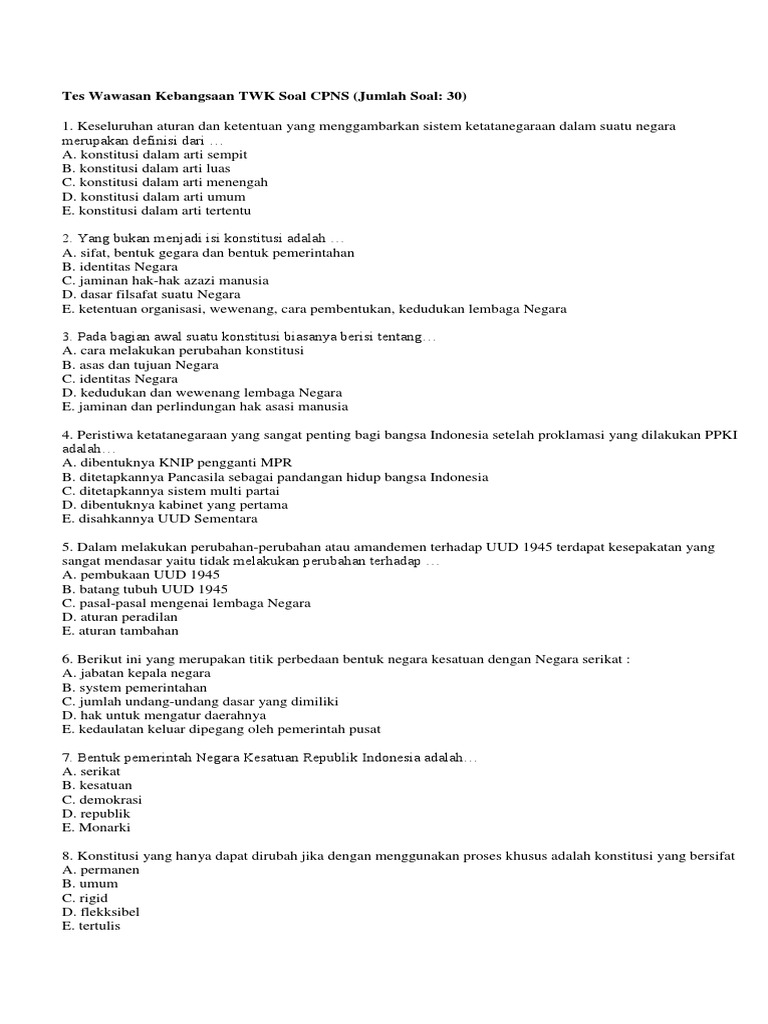 Tes Wawasan Kebangsaan TWK Soal CPNS (Jumlah Soal: 30)

1. Keseluruhan aturan dan ketentuan yang menggambarkan sistem ketatanegaraan dalam suatu negara merupakan definisi dari …
A. konstitusi dalam arti sempit
B. konstitusi dalam arti luas
C. konstitusi dalam arti menengah
D. konstitusi dalam arti umum
E. konstitusi dalam arti tertentu

2. Yang bukan menjadi isi konstitusi adalah …
A. sifat, bentuk gegara dan bentuk pemerintahan
B. identitas Negara
C. jaminan hak-hak azazi manusia
D. dasar filsafat suatu Negara
E. ketentuan organisasi, wewenang, cara pembentukan, kedudukan lembaga Negara

3. Pada bagian awal suatu konstitusi biasanya berisi tentang…
A. cara melakukan perubahan konstitusi
B. asas dan tujuan Negara
C. identitas Negara
D. kedudukan dan wewenang lembaga Negara
E. jaminan dan perlindungan hak asasi manusia

4. Peristiwa ketatanegaraan yang sangat penting bagi bangsa Indonesia setelah proklamasi yang dilakukan PPKI adalah…
A. dibentuknya KNIP pengganti MPR
B. ditetapkannya Pancasila sebagai pandangan hidup bangsa Indonesia
C. ditetapkannya sistem multi partai
D. dibentuknya kabinet yang pertama
E. disahkannya UUD Sementara

5. Dalam melakukan perubahan-perubahan atau amandemen terhadap UUD 1945 terdapat kesepakatan yang sangat mendasar yaitu tidak melakukan perubahan terhadap …
A. pembukaan UUD 1945
B. batang tubuh UUD 1945
C. pasal-pasal mengenai lembaga Negara
D. aturan peradilan
E. aturan tambahan

6. Berikut ini yang merupakan titik perbedaan bentuk negara kesatuan dengan Negara serikat :
A. jabatan kepala negara
B. system pemerintahan
C. jumlah undang-undang dasar yang dimiliki
D. hak untuk mengatur daerahnya
E. kedaulatan keluar dipegang oleh pemerintah pusat

7. Bentuk pemerintah Negara Kesatuan Republik Indonesia adalah…
A. serikat
B. kesatuan
C. demokrasi
D. republik
E. Monarki

8. Konstitusi yang hanya dapat dirubah jika dengan menggunakan proses khusus adalah konstitusi yang bersifat
A. permanen
B. umum
C. rigid
D. flekksibel
E. tertulis